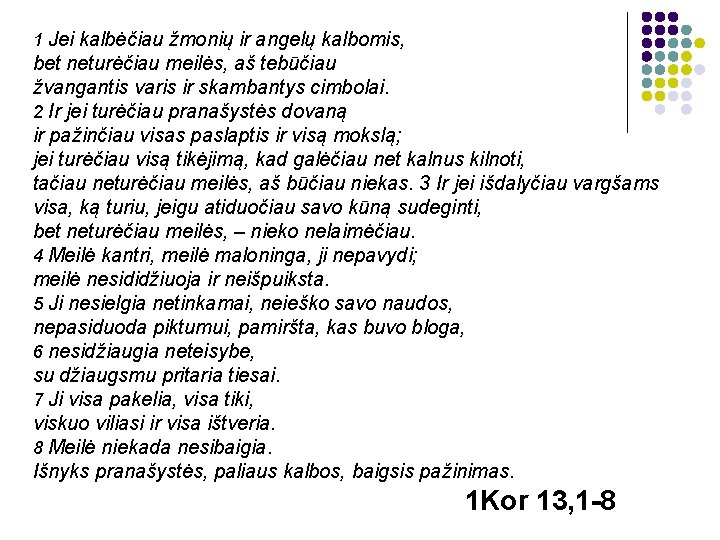 1 Jei kalbėčiau žmonių ir angelų kalbomis,
bet neturėčiau meilės, aš tebūčiau
žvangantis varis ir skambantys cimbolai.
2 Ir jei turėčiau pranašystės dovaną
ir pažinčiau visas paslaptis ir visą mokslą;
jei turėčiau visą tikėjimą, kad galėčiau net kalnus kilnoti,
tačiau neturėčiau meilės, aš būčiau niekas. 3 Ir jei išdalyčiau vargšams
visa, ką turiu, jeigu atiduočiau savo kūną sudeginti,
bet neturėčiau meilės, – nieko nelaimėčiau.
4 Meilė kantri, meilė maloninga, ji nepavydi;
meilė nesididžiuoja ir neišpuiksta.
5 Ji nesielgia netinkamai, neieško savo naudos,
nepasiduoda piktumui, pamiršta, kas buvo bloga,
6 nesidžiaugia neteisybe,
su džiaugsmu pritaria tiesai.
7 Ji visa pakelia, visa tiki,
viskuo viliasi ir visa ištveria.
8 Meilė niekada nesibaigia.
Išnyks pranašystės, paliaus kalbos, baigsis pažinimas.

1Kor 13,1-8